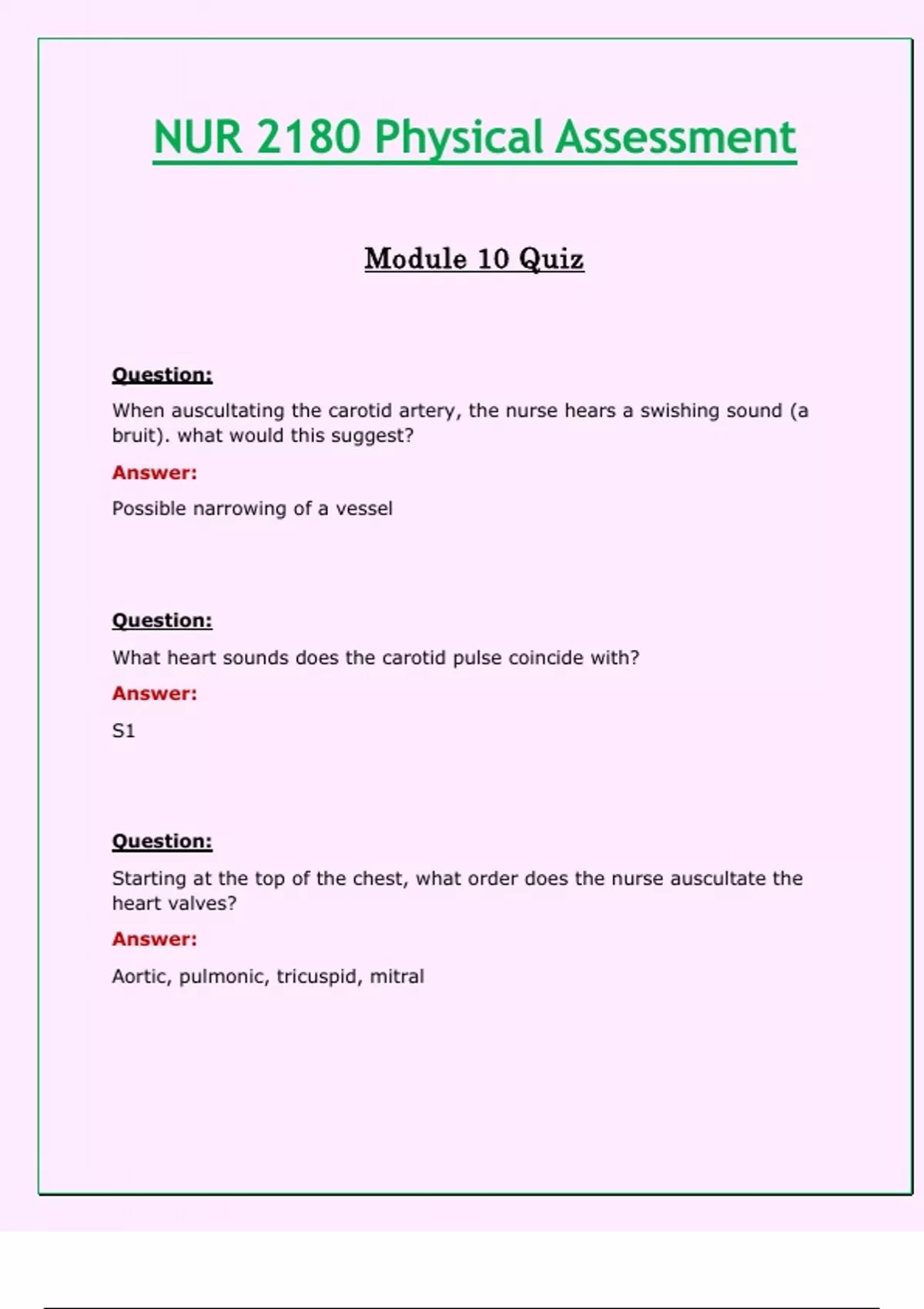 NUR 2180 Physical Assessment

Module 10 Quiz

Question:

When auscultating the carotid artery, the nurse hears a swishing sound (a bruit). what would this suggest?

Answer:

Possible narrowing of a vessel

Question:

What heart sounds does the carotid pulse coincide with?

Answer:

S1

Question:

Starting at the top of the chest, what order does the nurse auscultate the heart valves?

Answer:

Aortic, pulmonic, tricuspid, mitral